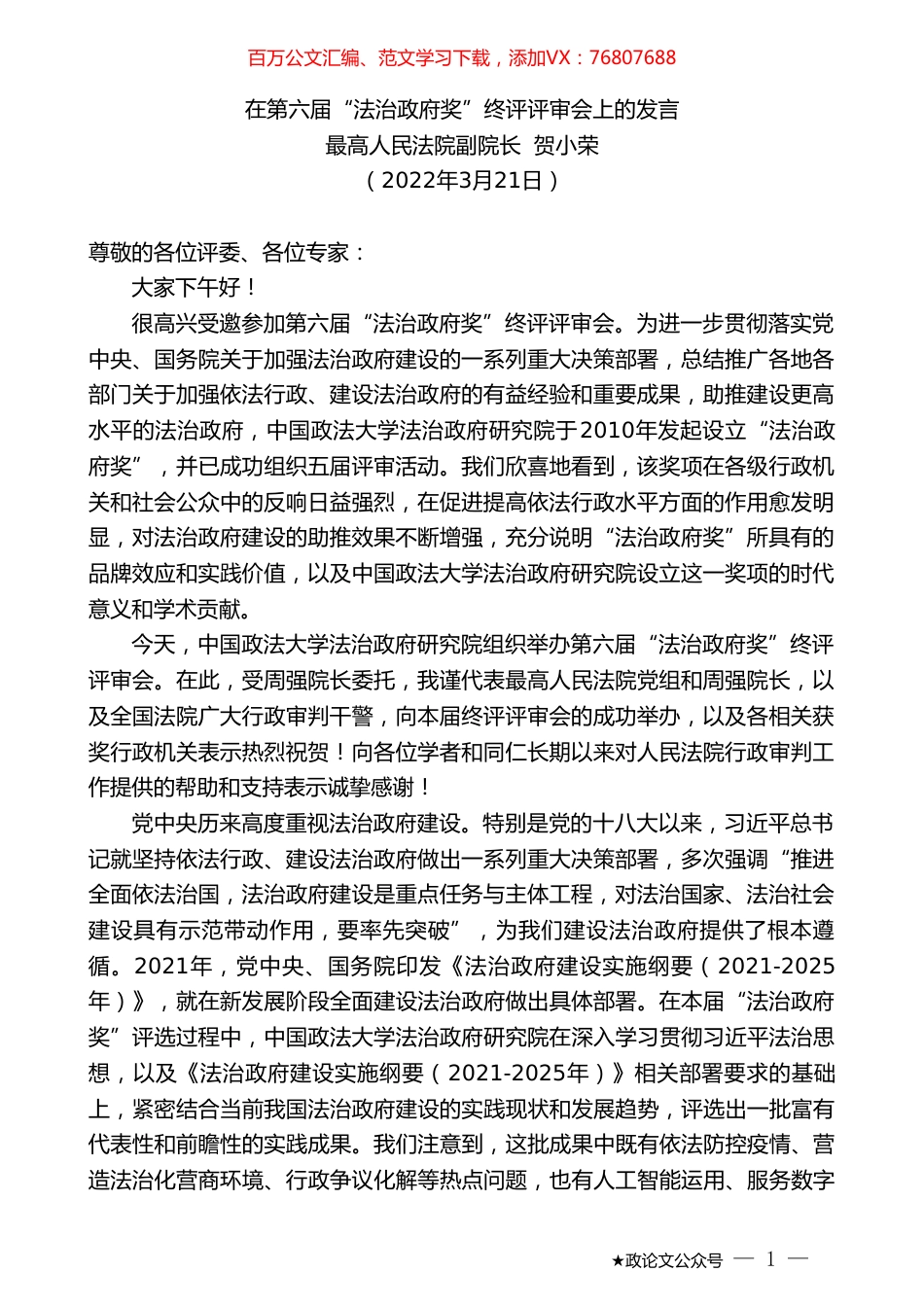 百万公文汇编、范文学习下载，添加VX：76807688

在第六届“法治政府奖”终评评审会上的发言
最高人民法院副院长 贺小荣
（2022年3月21日）

尊敬的各位评委、各位专家：

大家下午好！

很高兴受邀参加第六届“法治政府奖”终评评审会。为进一步贯彻落实党中央、国务院关于加强法治政府建设的一系列重大决策部署，总结推广各地各部门关于加强依法行政、建设法治政府的有益经验和重要成果，助推建设更高水平的法治政府，中国政法大学法治政府研究院于2010年发起设立“法治政府奖”，并已成功组织五届评审活动。我们欣喜地看到，该奖项在各级行政机关和社会公众中的反响日益强烈，在促进提高依法行政水平方面的作用愈发明显，对法治政府建设的助推效果不断增强，充分说明“法治政府奖”所具有的品牌效应和实践价值，以及中国政法大学法治政府研究院设立这一奖项的时代意义和学术贡献。

今天，中国政法大学法治政府研究院组织举办第六届“法治政府奖”终评评审会。在此，受周强院长委托，我谨代表最高人民法院党组和周强院长，以及全国法院广大行政审判干警，向本届终评评审会的成功举办，以及各相关获奖行政机关表示热烈祝贺！向各位学者和同仁长期以来对人民法院行政审判工作提供的帮助和支持表示诚挚感谢！

党中央历来高度重视法治政府建设。特别是党的十八大以来，习近平总书记就坚持依法行政、建设法治政府做出一系列重大决策部署，多次强调“推进全面依法治国，法治政府建设是重点任务与主体工程，对法治国家、法治社会建设具有示范带动作用，要率先突破”，为我们建设法治政府提供了根本遵循。2021年，党中央、国务院印发《法治政府建设实施纲要（2021-2025年）》，就在新发展阶段全面建设法治政府做出具体部署。在本届“法治政府奖”评选过程中，中国政法大学法治政府研究院在深入学习贯彻习近平法治思想，以及《法治政府建设实施纲要（2021-2025年）》相关部署要求的基础上，紧密结合当前我国法治政府建设的实践现状和发展趋势，评选出一批富有代表性和前瞻性的实践成果。我们注意到，这批成果中既有依法防控疫情、营造法治化营商环境、行政争议化解等热点问题，也有人工智能运用、服务数字

★政论文公众号 — 1 —